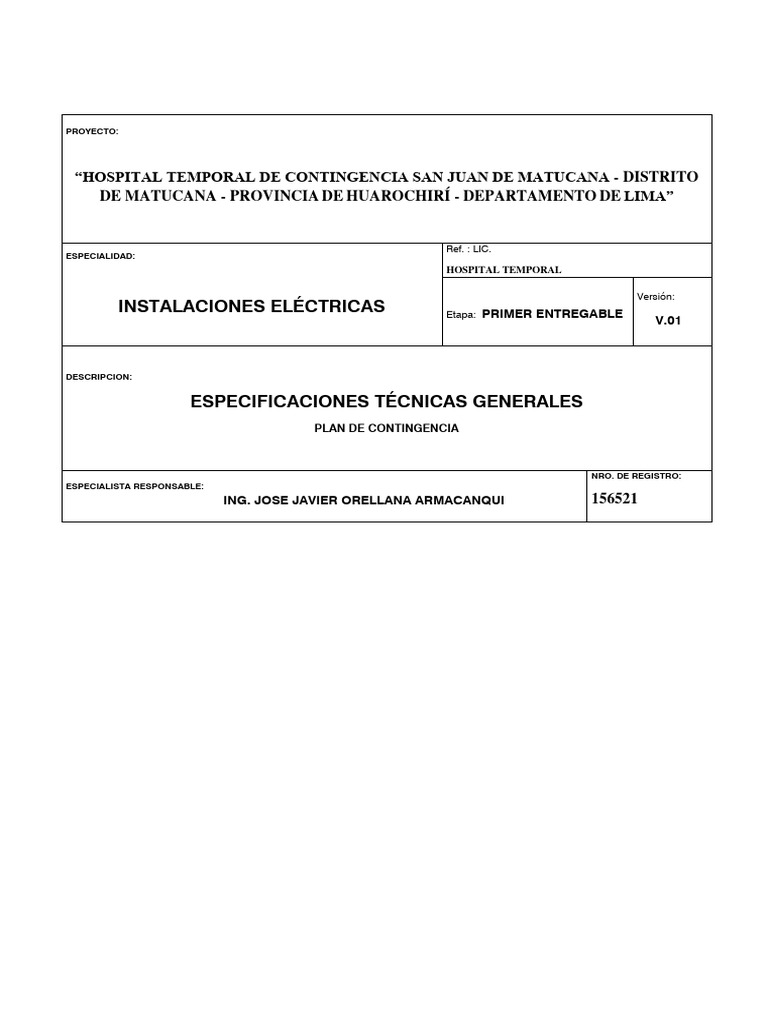 PROYECTO:

“HOSPITAL TEMPORAL DE CONTINGENCIA SAN JUAN DE MATUCANA - DISTRITO DE MATUCANA - PROVINCIA DE HUAROCHIRÍ - DEPARTAMENTO DE LIMA”

ESPECIALIDAD:

INSTALACIONES ELÉCTRICAS

Ref. : LIC.

HOSPITAL TEMPORAL

Etapa: PRIMER ENTREGABLE

Versión:

V.01

DESCRIPCION:

ESPECIFICACIONES TÉCNICAS GENERALES

PLAN DE CONTINGENCIA

ESPECIALISTA RESPONSABLE:

ING. JOSE JAVIER ORELLANA ARMACANQUI

NRO. DE REGISTRO:

156521